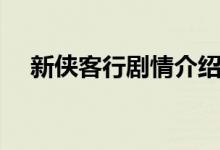 新侠客行剧情介绍